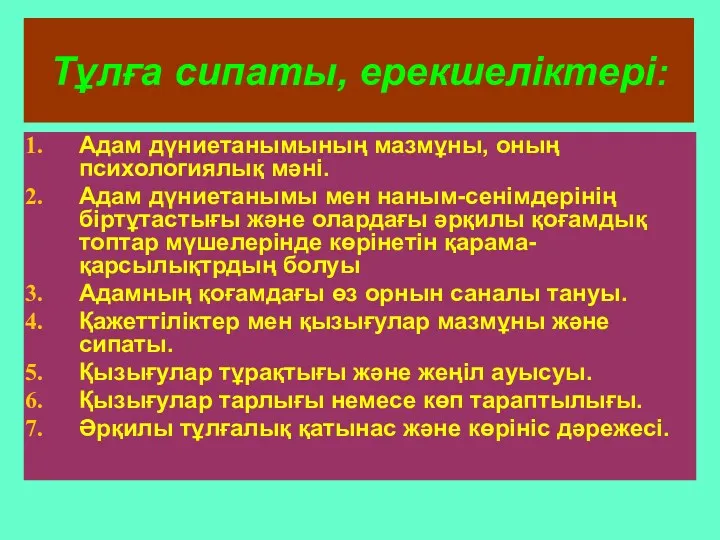 Тұлға сипаты, ерекшеліктері:

1. Адам дүниетанымының мазмұны, оның психологиялық мәні.
2. Адам дүниетанымы мен наным-сенімдерінің біртұтастығы және олардағы әрқилы қоғамдық топтар мүшелерінде көрінетін қарама-қарсылықтрдың болуы
3. Адамның қоғамдағы өз орнын саналы тануы.
4. Қажеттіліктер мен қызығулар мазмұны және сипаты.
5. Қызығулар тұрақтығы және жеңіл ауысуы.
6. Қызығулар тарлығы немесе көп тараптылығы.
7. Әрқилы тұлғалық қатынас және көрініс дәрежесі.